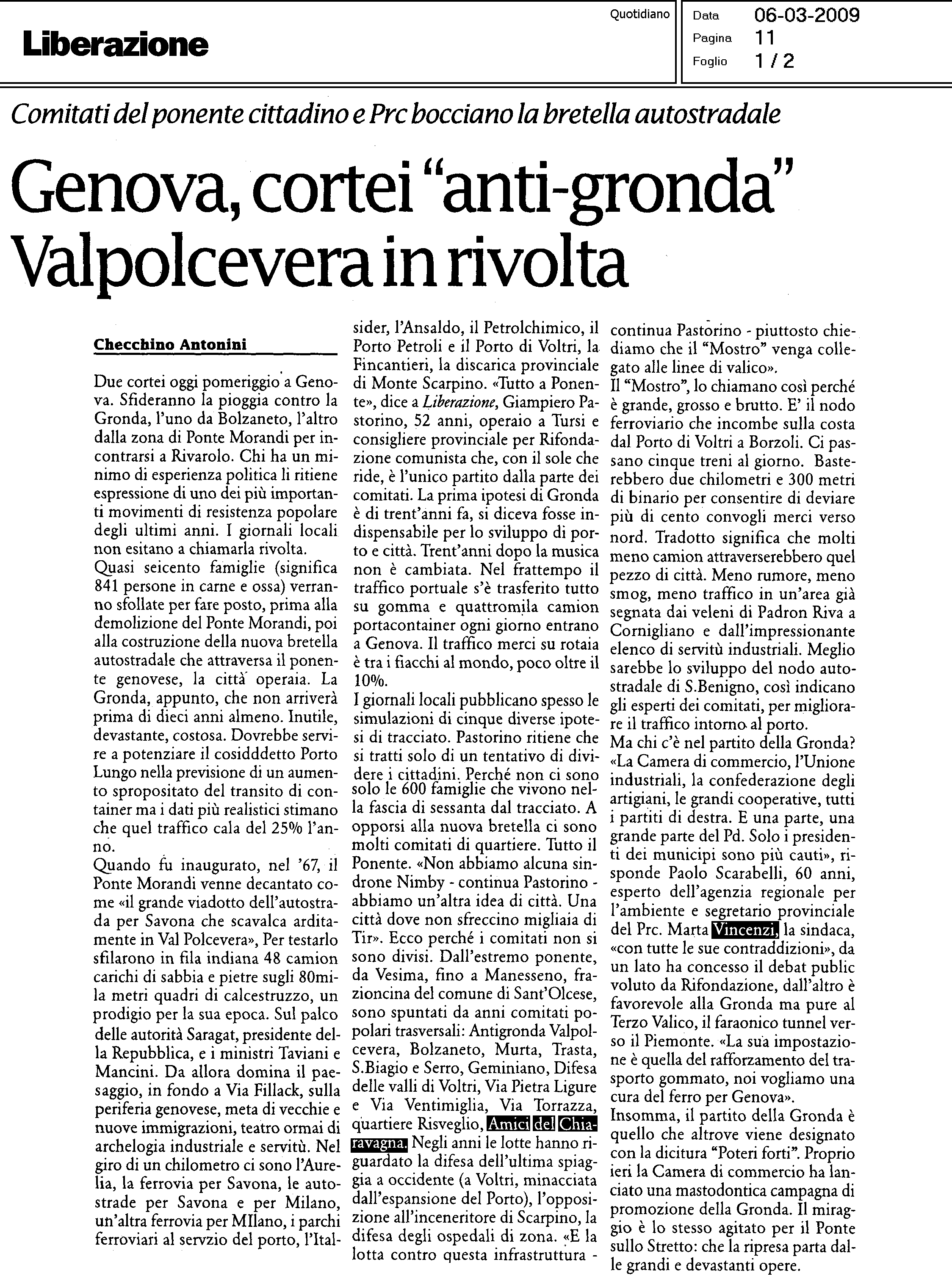 Liberazione

Quotidiano

Data 06-03-2009
Pagina 11
Foglio 1 / 2

Comitati del ponente cittadino e Prc bocciano la bretella autostradale

Genova, cortei "anti-gronda" Valpolcevera in rivolta

Checchino Antonini

Due cortei oggi pomeriggio a Genova. Sfideranno la pioggia contro la Gronda, l'uno da Bolzaneto, l'altro dalla zona di Ponte Morandi per incontrarsi a Rivarolo. Chi ha un minimo di esperienza politica li ritiene espressione di uno dei più importanti movimenti di resistenza popolare degli ultimi anni. I giornali locali non esitano a chiamarla rivolta.
Quasi seicento famiglie (significa 841 persone in carne e ossa) verranno sfollate per fare posto, prima alla demolizione del Ponte Morandi, poi alla costruzione della nuova bretella autostradale che attraversa il ponente genovese, la città operaia. La Gronda, appunto, che non arriverà prima di dieci anni almeno. Inutile, devastante, costosa. Dovrebbe servire a potenziare il cosidddetto Porto Lungo nella previsione di un aumento spropositato del transito di container ma i dati più realistici stimano che quel traffico cala del 25% l'anno.
Quando fu inaugurato, nel '67, il Ponte Morandi venne decantato come «il grande viadotto dell'autostrada per Savona che scavalca arditamente in Val Polcevera», Per testarlo sfilarono in fila indiana 48 camion carichi di sabbia e pietre sugli 80mila metri quadri di calcestruzzo, un prodigio per la sua epoca. Sul palco delle autorità Saragat, presidente della Repubblica, e i ministri Taviani e Mancini. Da allora domina il paesaggio, in fondo a Via Fillack, sulla periferia genovese, meta di vecchie e nuove immigrazioni, teatro ormai di archelogia industriale e servitù. Nel giro di un chilometro ci sono l'Aurelia, la ferrovia per Savona, le autostrade per Savona e per Milano, un'altra ferrovia per MIlano, i parchi ferroviari al servzio del porto, l'Italsider, l'Ansaldo, il Petrolchimico, il Porto Petroli e il Porto di Voltri, la Fincantieri, la discarica provinciale di Monte Scarpino. «Tutto a Ponente», dice a Liberazione, Giampiero Pastorino, 52 anni, operaio a Tursi e consigliere provinciale per Rifondazione comunista che, con il sole che ride, è l'unico partito dalla parte dei comitati. La prima ipotesi di Gronda è di trent'anni fa, si diceva fosse indispensabile per lo sviluppo di porto e città. Trent'anni dopo la musica non è cambiata. Nel frattempo il traffico portuale s'è trasferito tutto su gomma e quattromila camion portacontainer ogni giorno entrano a Genova. Il traffico merci su rotaia è tra i fiacchi al mondo, poco oltre il 10%.
I giornali locali pubblicano spesso le simulazioni di cinque diverse ipotesi di tracciato. Pastorino ritiene che si tratti solo di un tentativo di dividere i cittadini. Perché non ci sono solo le 600 famiglie che vivono nella fascia di sessanta dal tracciato. A opporsi alla nuova bretella ci sono molti comitati di quartiere. Tutto il Ponente. «Non abbiamo alcuna sindrone Nimby - continua Pastorino - abbiamo un'altra idea di città. Una città dove non sfreccino migliaia di Tir». Ecco perché i comitati non si sono divisi. Dall'estremo ponente, da Vesima, fino a Manesseno, frazioncina del comune di Sant'Olcese, sono spuntati da anni comitati popolari trasversali: Antigronda Valpolcevera, Bolzaneto, Murta, Trasta, S.Biagio e Serro, Geminiano, Difesa delle valli di Voltri, Via Pietra Ligure e Via Ventimiglia, Via Torrazza, quartiere Risveglio, Amici del Chiaravagna. Negli anni le lotte hanno riguardato la difesa dell'ultima spiaggia a occidente (a Voltri, minacciata dall'espansione del Porto), l'opposizione all'inceneritore di Scarpino, la difesa degli ospedali di zona. «E la lotta contro questa infrastruttura - continua Pastorino - piuttosto chiediamo che il "Mostro" venga collegato alle linee di valico».
Il "Mostro", lo chiamano così perché è grande, grosso e brutto. E' il nodo ferroviario che incombe sulla costa dal Porto di Voltri a Borzoli. Ci passano cinque treni al giorno. Basterebbero due chilometri e 300 metri di binario per consentire di deviare più di cento convogli merci verso nord. Tradotto significa che molti meno camion attraverserebbero quel pezzo di città. Meno rumore, meno smog, meno traffico in un'area già segnata dai veleni di Padron Riva a Cornigliano e dall'impressionante elenco di servitù industriali. Meglio sarebbe lo sviluppo del nodo autostradale di S.Benigno, così indicano gli esperti dei comitati, per migliorare il traffico intorno al porto.
Ma chi c'è nel partito della Gronda? «La Camera di commercio, l'Unione industriali, la confederazione degli artigiani, le grandi cooperative, tutti i partiti di destra. E una parte, una grande parte del Pd. Solo i presidenti dei municipi sono più cauti», risponde Paolo Scarabelli, 60 anni, esperto dell'agenzia regionale per l'ambiente e segretario provinciale del Prc. Marta Vincenzi, la sindaca, «con tutte le sue contraddizioni», da un lato ha concesso il debat public voluto da Rifondazione, dall'altro è favorevole alla Gronda ma pure al Terzo Valico, il faraonico tunnel verso il Piemonte. «La sua impostazione è quella del rafforzamento del trasporto gommato, noi vogliamo una cura del ferro per Genova».
Insomma, il partito della Gronda è quello che altrove viene designato con la dicitura "Poteri forti". Proprio ieri la Camera di commercio ha lanciato una mastodontica campagna di promozione della Gronda. Il miraggio è lo stesso agitato per il Ponte sullo Stretto: che la ripresa parta dalle grandi e devastanti opere.